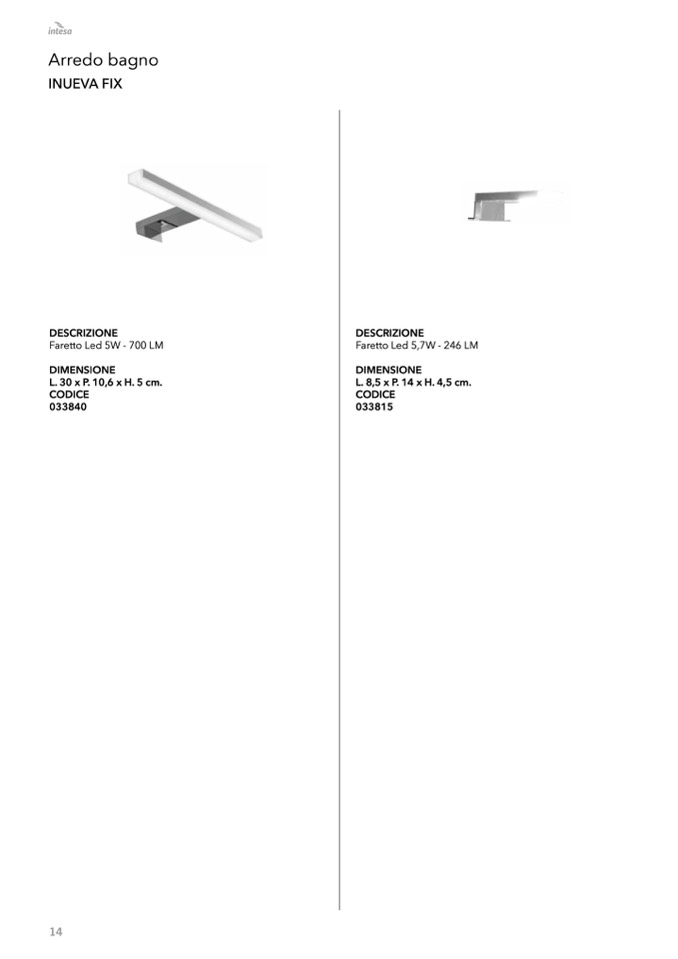 intesa

Arredo bagno
INUEVA FIX

DESCRIZIONE
Faretto Led 5W - 700 LM

DIMENSIONE
L. 30 x P. 10,6 x H. 5 cm.
CODICE
033840

DESCRIZIONE
Faretto Led 5,7W - 246 LM

DIMENSIONE
L. 8,5 x P. 14 x H. 4,5 cm.
CODICE
033815

14